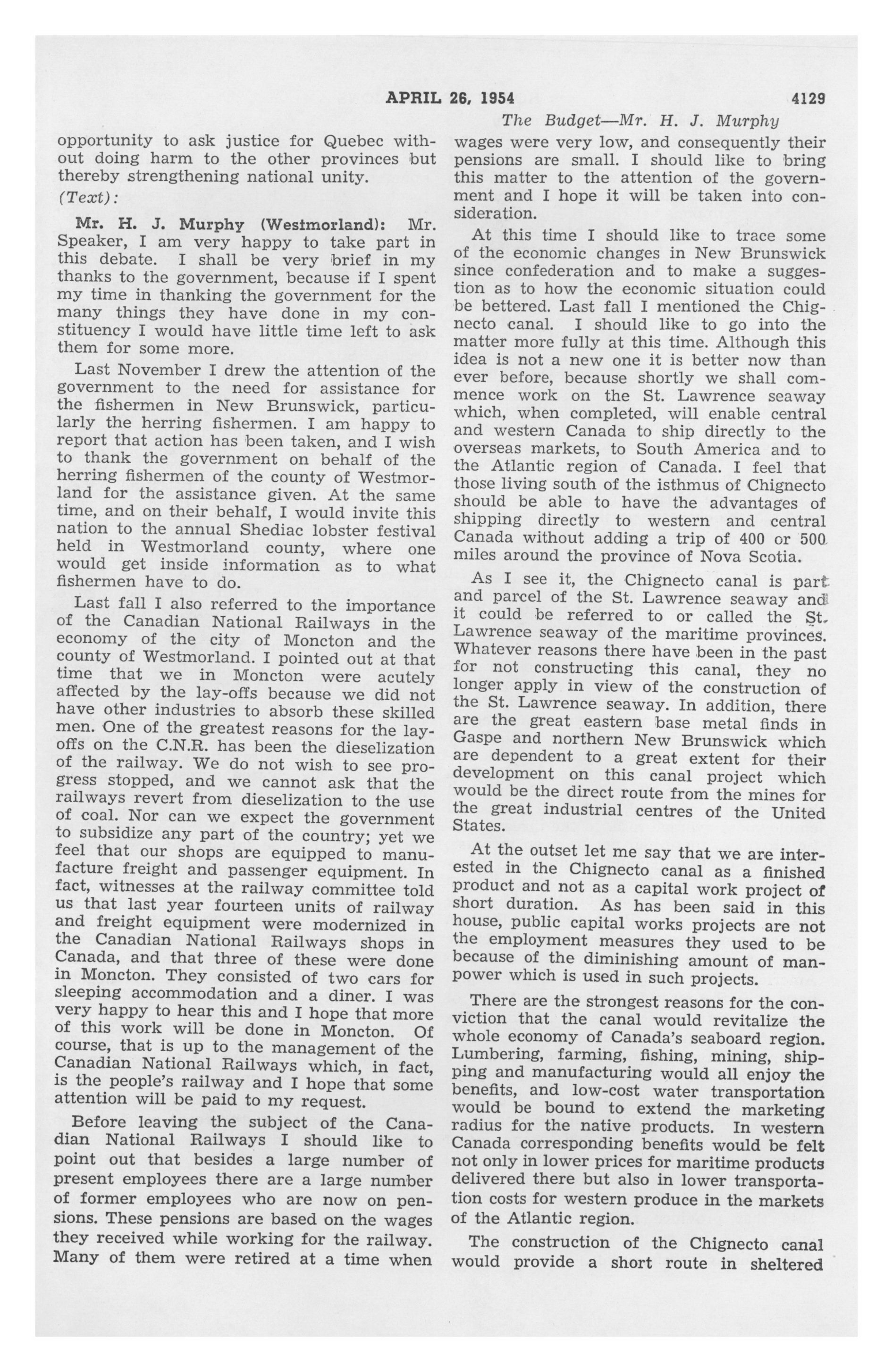 APRIL 26, 1954 4129

The Budget—Mr. H. J. Murphy

opportunity to ask justice for Quebec without doing harm to the other provinces but thereby strengthening national unity.

(Text):

Mr. H. J. Murphy (Westmorland): Mr. Speaker, I am very happy to take part in this debate. I shall be very brief in my thanks to the government, because if I spent my time in thanking the government for the many things they have done in my constituency I would have little time left to ask them for some more.

Last November I drew the attention of the government to the need for assistance for the fishermen in New Brunswick, particularly the herring fishermen. I am happy to report that action has been taken, and I wish to thank the government on behalf of the herring fishermen of the county of Westmorland for the assistance given. At the same time, and on their behalf, I would invite this nation to the annual Shediac lobster festival held in Westmorland county, where one would get inside information as to what fishermen have to do.

Last fall I also referred to the importance of the Canadian National Railways in the economy of the city of Moncton and the county of Westmorland. I pointed out at that time that we in Moncton were acutely affected by the lay-offs because we did not have other industries to absorb these skilled men. One of the greatest reasons for the lay-offs on the C.N.R. has been the dieselization of the railway. We do not wish to see progress stopped, and we cannot ask that the railways revert from dieselization to the use of coal. Nor can we expect the government to subsidize any part of the country; yet we feel that our shops are equipped to manufacture freight and passenger equipment. In fact, witnesses at the railway committee told us that last year fourteen units of railway and freight equipment were modernized in the Canadian National Railways shops in Canada, and that three of these were done in Moncton. They consisted of two cars for sleeping accommodation and a diner. I was very happy to hear this and I hope that more of this work will be done in Moncton. Of course, that is up to the management of the Canadian National Railways which, in fact, is the people's railway and I hope that some attention will be paid to my request.

Before leaving the subject of the Canadian National Railways I should like to point out that besides a large number of present employees there are a large number of former employees who are now on pensions. These pensions are based on the wages they received while working for the railway. Many of them were retired at a time when wages were very low, and consequently their pensions are small. I should like to bring this matter to the attention of the government and I hope it will be taken into consideration.

At this time I should like to trace some of the economic changes in New Brunswick since confederation and to make a suggestion as to how the economic situation could be bettered. Last fall I mentioned the Chignecto canal. I should like to go into the matter more fully at this time. Although this idea is not a new one it is better now than ever before, because shortly we shall commence work on the St. Lawrence seaway which, when completed, will enable central and western Canada to ship directly to the overseas markets, to South America and to the Atlantic region of Canada. I feel that those living south of the isthmus of Chignecto should be able to have the advantages of shipping directly to western and central Canada without adding a trip of 400 or 500 miles around the province of Nova Scotia.

As I see it, the Chignecto canal is part and parcel of the St. Lawrence seaway and it could be referred to or called the St. Lawrence seaway of the maritime provinces. Whatever reasons there have been in the past for not constructing this canal, they no longer apply in view of the construction of the St. Lawrence seaway. In addition, there are the great eastern base metal finds in Gaspe and northern New Brunswick which are dependent to a great extent for their development on this canal project which would be the direct route from the mines for the great industrial centres of the United States.

At the outset let me say that we are interested in the Chignecto canal as a finished product and not as a capital work project of short duration. As has been said in this house, public capital works projects are not the employment measures they used to be because of the diminishing amount of manpower which is used in such projects.

There are the strongest reasons for the conviction that the canal would revitalize the whole economy of Canada's seaboard region. Lumbering, farming, fishing, mining, shipping and manufacturing would all enjoy the benefits, and low-cost water transportation would be bound to extend the marketing radius for the native products. In western Canada corresponding benefits would be felt not only in lower prices for maritime products delivered there but also in lower transportation costs for western produce in the markets of the Atlantic region.

The construction of the Chignecto canal would provide a short route in sheltered